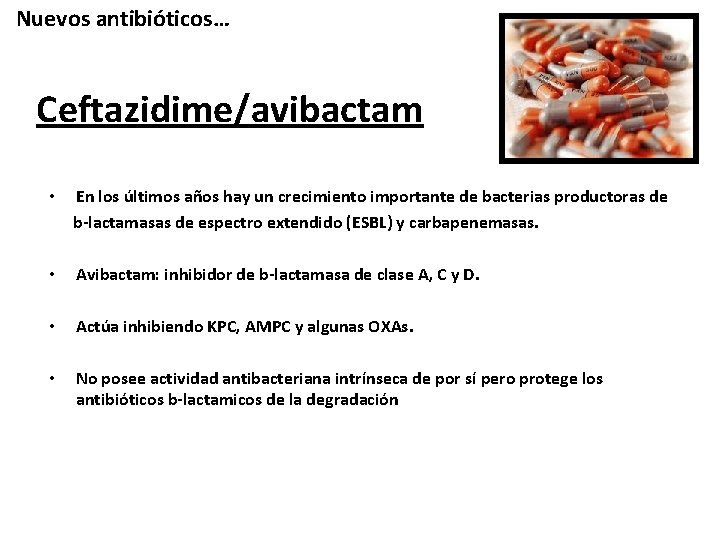 Nuevos antibióticos…

Ceftazidime/avibactam

• En los últimos años hay un crecimiento importante de bacterias productoras de b-lactamasas de espectro extendido (ESBL) y carbapenemasas.

• Avibactam: inhibidor de b-lactamasa de clase A, C y D.

• Actúa inhibiendo KPC, AMPC y algunas OXAs.

• No posee actividad antibacteriana intrínseca de por sí pero protege los antibióticos b-lactamicos de la degradación